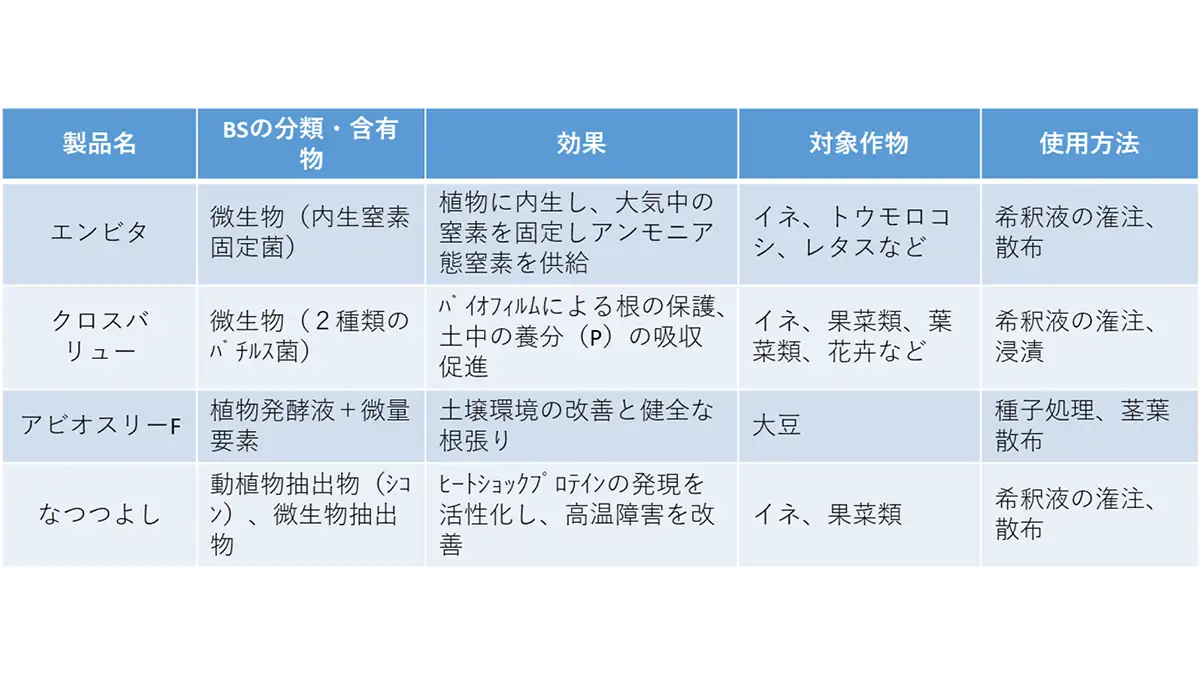 | 製品名 | BSの分類・含有物 | 効果 | 対象作物 | 使用方法 |
|---|---|---|---|---|
| エンビタ | 微生物（内生窒素固定菌） | 植物に内生し、大気中の窒素を固定しアンモニア態窒素を供給 | イネ、トウモロコシ、レタスなど | 希釈液の潅注、散布 |
| クロスバリュー | 微生物（２種類のﾊﾞﾁﾙｽ菌） | ﾊﾞｲｵﾌｨﾙﾑによる根の保護、土中の養分（P）の吸収促進 | イネ、果菜類、葉菜類、花卉など | 希釈液の潅注、浸漬 |
| アビオスリーF | 植物発酵液＋微量要素 | 土壌環境の改善と健全な根張り | 大豆 | 種子処理、茎葉散布 |
| なつつよし | 動植物抽出物（ｼｺﾝ）、微生物抽出物 | ﾋｰﾄｼｮｯｸﾌﾟﾛﾃｲﾝの発現を活性化し、高温障害を改善 | イネ、果菜類 | 希釈液の潅注、散布 |